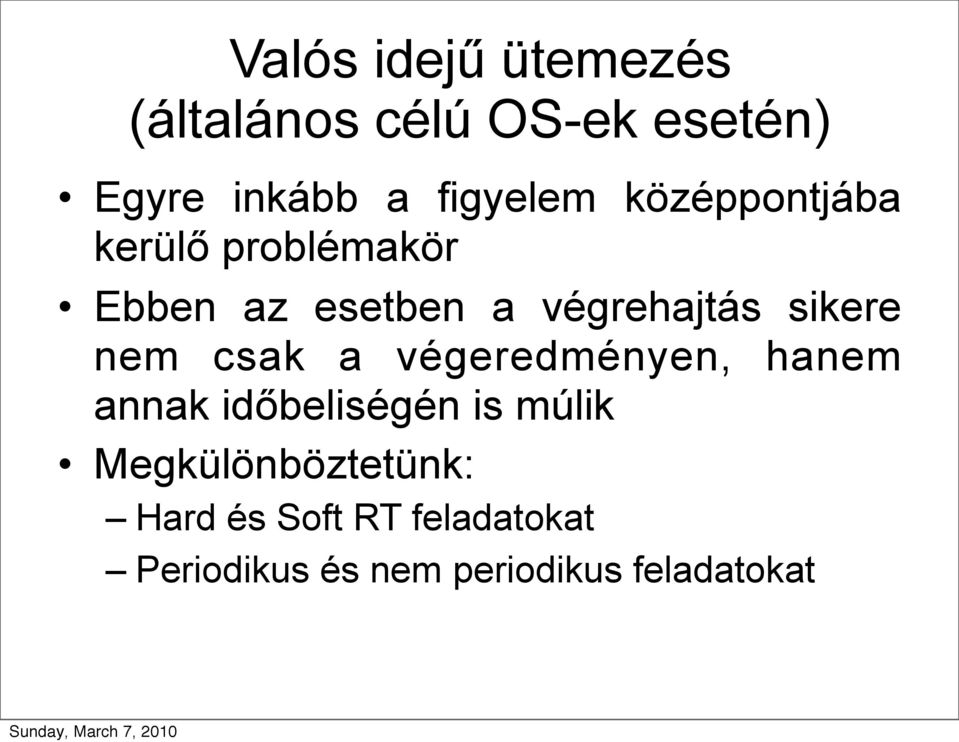 Valós idejű ütemezés
(általános célú OS-ek esetén)

• Egyre inkább a figyelem középpontjába kerülő problémakör

• Ebben az esetben a végrehajtás sikere nem csak a végeredményen, hanem annak időbeliségén is múlik

• Megkülönböztetünk:

– Hard és Soft RT feladatokat

– Periodikus és nem periodikus feladatokat

Sunday, March 7, 2010